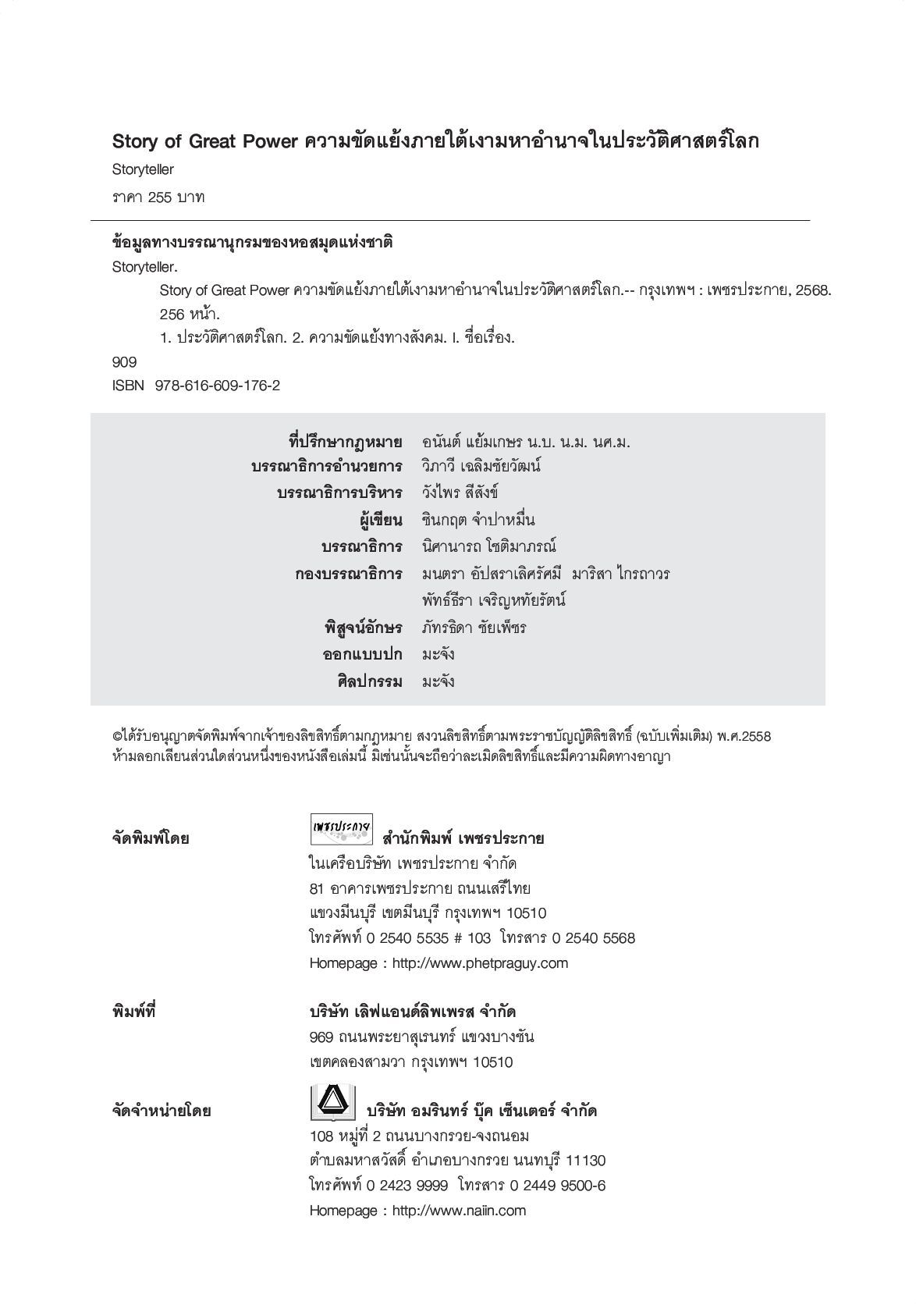 Story of Great Power ความขัดแย้งภายใต้เงามหาอำนาจในประวัติศาสตร์โลก

Storyteller

ราคา 255 บาท

ข้อมูลทางบรรณานุกรมของหอสมุดแห่งชาติ

Storyteller.

Story of Great Power ความขัดแย้งภายใต้เงามหาอำนาจในประวัติศาสตร์โลก.-- กรุงเทพฯ : เพชรประกาย, 2568.

256 หน้า.

1. ประวัติศาสตร์โลก. 2. ความขัดแย้งทางสังคม. I. ชื่อเรื่อง.

909

ISBN 978-616-609-176-2

ที่ปรึกษากฎหมาย อนันต์ แย้มเกษร น.บ. น.ม. นศ.ม.
บรรณาธิการอำนวยการ วิภาวี เฉลิมชัยวัฒน์
บรรณาธิการบริหาร วังไพร สีสังข์
ผู้เขียน ชินกฤต จำปาหมื่น
บรรณาธิการ นิศานารถ โชติมาภรณ์
กองบรรณาธิการ มนตรา อัปสราเลิศรัศมี มาริสา ไกรถาวร
พัทธ์ธีรา เจริญหทัยรัตน์
พิสูจน์อักษร ภัทรธิดา ชัยเพ็ชร
ออกแบบปก มะจัง
ศิลปกรรม มะจัง

©ได้รับอนุญาตจัดพิมพ์จากเจ้าของลิขสิทธิ์ตามกฎหมาย สงวนลิขสิทธิ์ตามพระราชบัญญัติลิขสิทธิ์ (ฉบับเพิ่มเติม) พ.ศ.2558
ห้ามลอกเลียนส่วนใดส่วนหนึ่งของหนังสือเล่มนี้ มิเช่นนั้นจะถือว่าละเมิดลิขสิทธิ์และมีความผิดทางอาญา

จัดพิมพ์โดย
เพชรประกาย สำนักพิมพ์ เพชรประกาย
ในเครือบริษัท เพชรประกาย จำกัด
81 อาคารเพชรประกาย ถนนเสรีไทย
แขวงมีนบุรี เขตมีนบุรี กรุงเทพฯ 10510
โทรศัพท์ 0 2540 5535 # 103 โทรสาร 0 2540 5568
Homepage : http://www.phetpraguy.com

พิมพ์ที่
บริษัท เลิฟแอนด์ลิพเพรส จำกัด
969 ถนนพระยาสุเรนทร์ แขวงบางชัน
เขตคลองสามวา กรุงเทพฯ 10510

จัดจำหน่ายโดย
บริษัท อมรินทร์ บุ๊ค เซ็นเตอร์ จำกัด
108 หมู่ที่ 2 ถนนบางกรวย-จงถนอม
ตำบลมหาสวัสดิ์ อำเภอบางกรวย นนทบุรี 11130
โทรศัพท์ 0 2423 9999 โทรสาร 0 2449 9500-6
Homepage : http://www.naiin.com